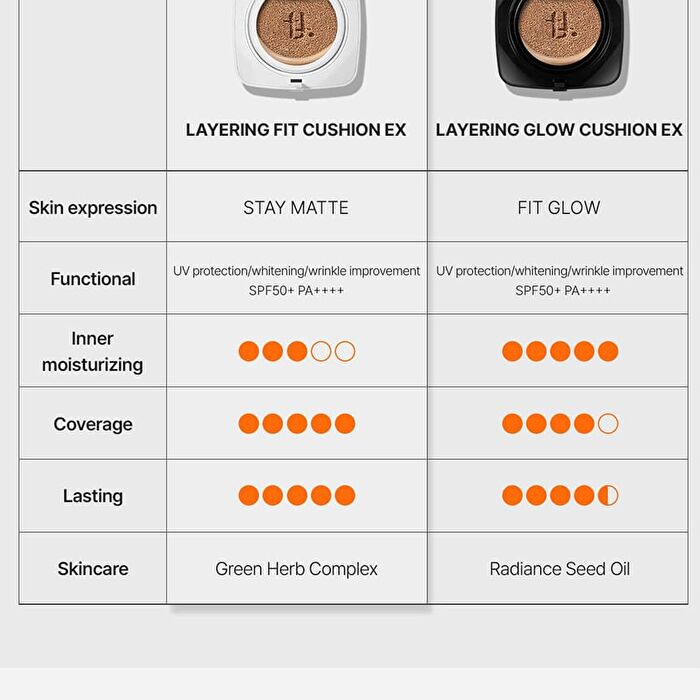 |  | LAYERING FIT CUSHION EX | LAYERING GLOW CUSHION EX |
|---|---|---|
| Skin expression | STAY MATTE | FIT GLOW |
| Functional | UV protection/whitening/wrinkle improvement SPF50+ PA++++ | UV protection/whitening/wrinkle improvement SPF50+ PA++++ |
| Inner moisturizing | ●●●○○ | ●●●●● |
| Coverage | ●●●●● | ●●●●○ |
| Lasting | ●●●●● | ●●●●◐ |
| Skincare | Green Herb Complex | Radiance Seed Oil |